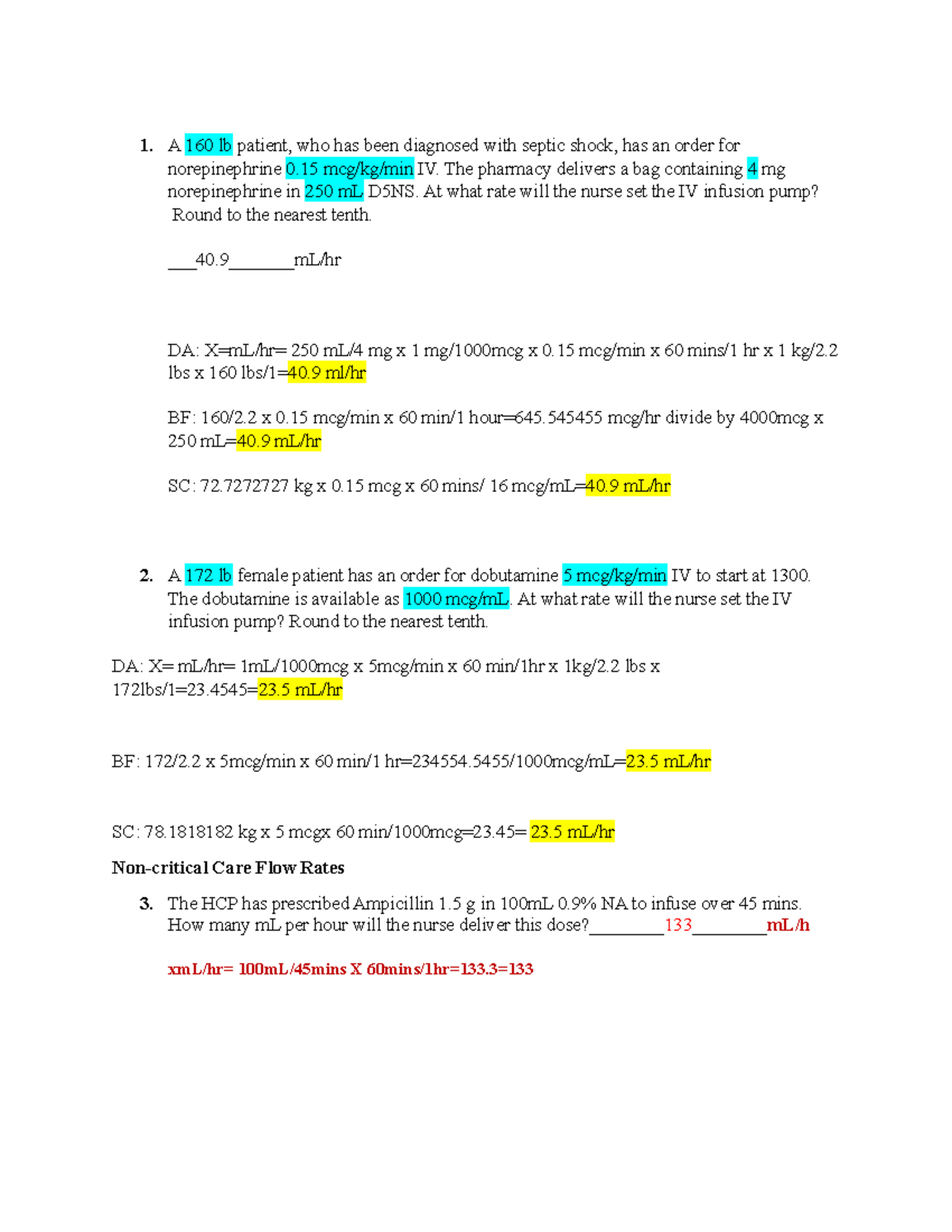 1. A 160 lb patient, who has been diagnosed with septic shock, has an order for norepinephrine 0.15 mcg/kg/min IV. The pharmacy delivers a bag containing 4 mg norepinephrine in 250 mL D5NS. At what rate will the nurse set the IV infusion pump? Round to the nearest tenth.

___40.9_______mL/hr

DA: X=mL/hr= 250 mL/4 mg x 1 mg/1000mcg x 0.15 mcg/min x 60 mins/1 hr x 1 kg/2.2 lbs x 160 lbs/1=40.9 ml/hr

BF: 160/2.2 x 0.15 mcg/min x 60 min/1 hour=645.545455 mcg/hr divide by 4000mcg x 250 mL=40.9 mL/hr

SC: 72.7272727 kg x 0.15 mcg x 60 mins/ 16 mcg/mL=40.9 mL/hr

2. A 172 lb female patient has an order for dobutamine 5 mcg/kg/min IV to start at 1300. The dobutamine is available as 1000 mcg/mL. At what rate will the nurse set the IV infusion pump? Round to the nearest tenth.

DA: X= mL/hr= 1mL/1000mcg x 5mcg/min x 60 min/1hr x 1kg/2.2 lbs x 172lbs/1=23.4545=23.5 mL/hr

BF: 172/2.2 x 5mcg/min x 60 min/1 hr=234554.5455/1000mcg/mL=23.5 mL/hr

SC: 78.1818182 kg x 5 mcgx 60 min/1000mcg=23.45= 23.5 mL/hr

Non-critical Care Flow Rates

3. The HCP has prescribed Ampicillin 1.5 g in 100mL 0.9% NA to infuse over 45 mins. How many mL per hour will the nurse deliver this dose?________133________mL/h

xmL/hr= 100mL/45mins X 60mins/1hr=133.3=133